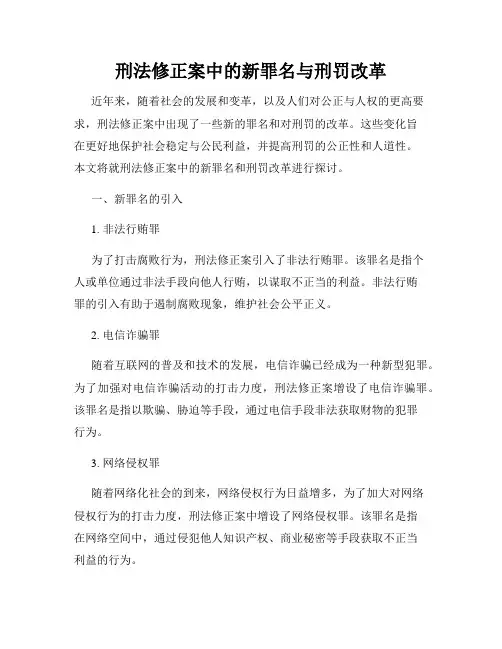 刑法修正案中的新罪名与刑罚改革

近年来，随着社会的发展和变革，以及人们对公正与人权的更高要求，刑法修正案中出现了一些新的罪名和对刑罚的改革。这些变化旨在更好地保护社会稳定与公民利益，并提高刑罚的公正性和人道性。本文将就刑法修正案中的新罪名和刑罚改革进行探讨。

一、新罪名的引入

1. 非法行贿罪

为了打击腐败行为，刑法修正案引入了非法行贿罪。该罪名是指个人或单位通过非法手段向他人行贿，以谋取不正当的利益。非法行贿罪的引入有助于遏制腐败现象，维护社会公平正义。

2. 电信诈骗罪

随着互联网的普及和技术的发展，电信诈骗已经成为一种新型犯罪。为了加强对电信诈骗活动的打击力度，刑法修正案增设了电信诈骗罪。该罪名是指以欺骗、胁迫等手段，通过电信手段非法获取财物的犯罪行为。

3. 网络侵权罪

随着网络化社会的到来，网络侵权行为日益增多，为了加大对网络侵权行为的打击力度，刑法修正案中增设了网络侵权罪。该罪名是指在网络空间中，通过侵犯他人知识产权、商业秘密等手段获取不正当利益的行为。